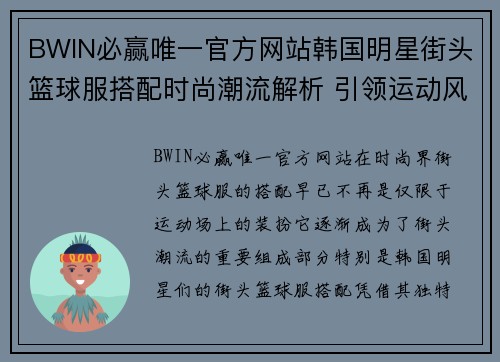 BWIN必赢唯一官方网站韩国明星街头篮球服搭配时尚潮流解析 引领运动风

BWIN必赢唯一官方网站在时尚界街头篮球服的搭配早已不再是仅限于运动场上的装扮它逐渐成为了街头潮流的重要组成部分特别是韩国明星们的街头篮球服搭配凭借其独特